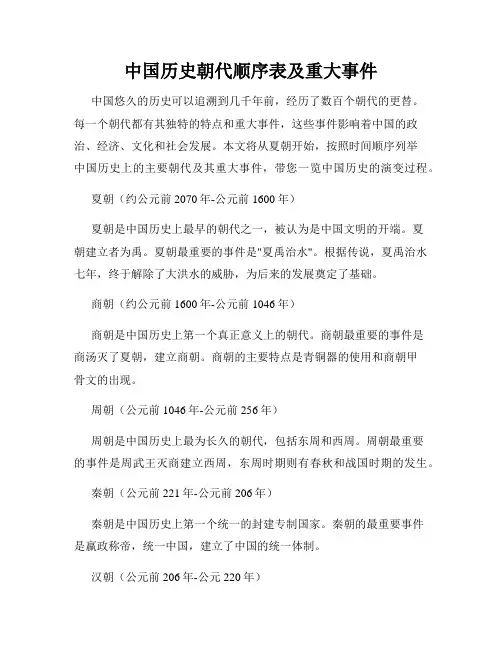 中国历史朝代顺序表及重大事件

中国悠久的历史可以追溯到几千年前，经历了数百个朝代的更替。每一个朝代都有其独特的特点和重大事件，这些事件影响着中国的政治、经济、文化和社会发展。本文将从夏朝开始，按照时间顺序列举中国历史上的主要朝代及其重大事件，带您一览中国历史的演变过程。

夏朝（约公元前 2070 年-公元前 1600 年）

夏朝是中国历史上最早的朝代之一，被认为是中国文明的开端。夏朝建立者为禹。夏朝最重要的事件是"夏禹治水"。根据传说，夏禹治水七年，终于解除了大洪水的威胁，为后来的发展奠定了基础。

商朝（约公元前 1600 年-公元前 1046 年）

商朝是中国历史上第一个真正意义上的朝代。商朝最重要的事件是商汤灭了夏朝，建立商朝。商朝的主要特点是青铜器的使用和商朝甲骨文的出现。

周朝（公元前 1046 年-公元前 256 年）

周朝是中国历史上最为长久的朝代，包括东周和西周。周朝最重要的事件是周武王灭商建立西周，东周时期则有春秋和战国时期的发生。

秦朝（公元前 221 年-公元前 206 年）

秦朝是中国历史上第一个统一的封建专制国家。秦朝的最重要事件是嬴政称帝，统一中国，建立了中国的统一体制。

汉朝（公元前 206 年-公元 220 年）